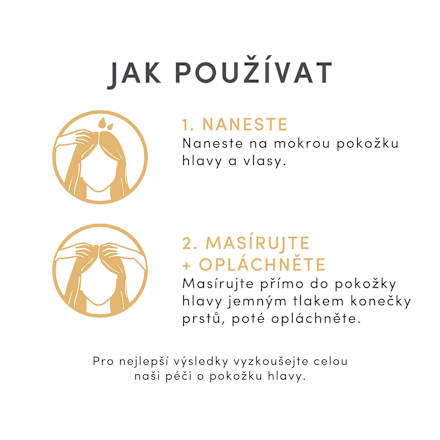 JAK POUŽÍVAT

1. NANESTE
Naneste na mokrou pokožku hlavy a vlasy.

2. MASÍRUJTE + OPLÁCHNĚTE
Masírujte přímo do pokožky hlavy jemným tlakem konečky prstů, poté opláchněte.

Pro nejlepší výsledky vyzkoušejte celou naši péči o pokožku hlavy.